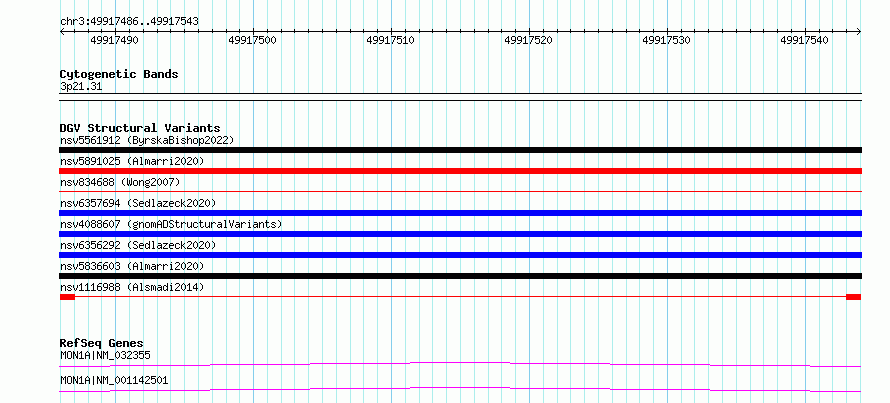 chr3:49917486..49917543

49917490 49917500 49917510 49917520 49917530 49917540

Cytogenetic Bands
3p21.31

DGV Structural Variants
nsv5561912 (ByrskaBishop2022)
nsv5891025 (Almarri2020)
nsv834688 (Wong2007)
nsv6357694 (Sedlazeck2020)
nsv4088607 (gnomADStructuralVariants)
nsv6356292 (Sedlazeck2020)
nsv5836603 (Almarri2020)
nsv1116988 (Alsmadi2014)

RefSeq Genes
MON1A|NM_032355
MON1A|NM_001142501